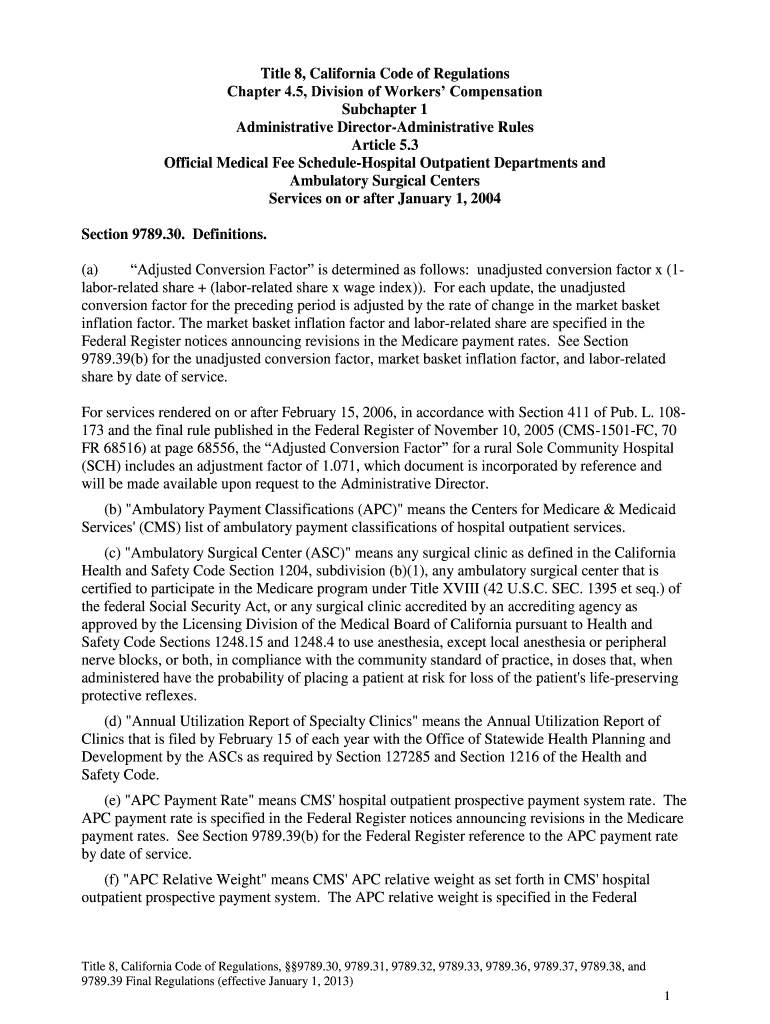 Title 8, California Code of Regulations
Chapter 4.5, Division of Workers' Compensation
Subchapter 1
Administrative Director-Administrative Rules
Article 5.3
Official Medical Fee Schedule-Hospital Outpatient Departments and Ambulatory Surgical Centers
Services on or after January 1, 2004

Section 9789.30. Definitions.

(a) "Adjusted Conversion Factor" is determined as follows: unadjusted conversion factor x (1-labor-related share + (labor-related share x wage index)). For each update, the unadjusted conversion factor for the preceding period is adjusted by the rate of change in the market basket inflation factor. The market basket inflation factor and labor-related share are specified in the Federal Register notices announcing revisions in the Medicare payment rates. See Section 9789.39(b) for the unadjusted conversion factor, market basket inflation factor, and labor-related share by date of service.

For services rendered on or after February 15, 2006, in accordance with Section 411 of Pub. L. 108-173 and the final rule published in the Federal Register of November 10, 2005 (CMS-1501-FC, 70 FR 68516) at page 68556, the "Adjusted Conversion Factor" for a rural Sole Community Hospital (SCH) includes an adjustment factor of 1.071, which document is incorporated by reference and will be made available upon request to the Administrative Director.

(b) "Ambulatory Payment Classifications (APC)" means the Centers for Medicare & Medicaid Services' (CMS) list of ambulatory payment classifications of hospital outpatient services.

(c) "Ambulatory Surgical Center (ASC)" means any surgical clinic as defined in the California Health and Safety Code Section 1204, subdivision (b)(1), any ambulatory surgical center that is certified to participate in the Medicare program under Title XVIII (42 U.S.C. SEC. 1395 et seq.) of the federal Social Security Act, or any surgical clinic accredited by an accrediting agency as approved by the Licensing Division of the Medical Board of California pursuant to Health and Safety Code Sections 1248.15 and 1248.4 to use anesthesia, except local anesthesia or peripheral nerve blocks, or both, in compliance with the community standard of practice, in doses that, when administered have the probability of placing a patient at risk for loss of the patient's life-preserving protective reflexes.

(d) "Annual Utilization Report of Specialty Clinics" means the Annual Utilization Report of Clinics that is filed by February 15 of each year with the Office of Statewide Health Planning and Development by the ASCs as required by Section 127285 and Section 1216 of the Health and Safety Code.

(e) "APC Payment Rate" means CMS' hospital outpatient prospective payment system rate. The APC payment rate is specified in the Federal Register notices announcing revisions in the Medicare payment rates. See Section 9789.39(b) for the Federal Register reference to the APC payment rate by date of service.

(f) "APC Relative Weight" means CMS' APC relative weight as set forth in CMS' hospital outpatient prospective payment system. The APC relative weight is specified in the Federal

Title 8, California Code of Regulations, §§9789.30, 9789.31, 9789.32, 9789.33, 9789.36, 9789.37, 9789.38, and 9789.39 Final Regulations (effective January 1, 2013)

1